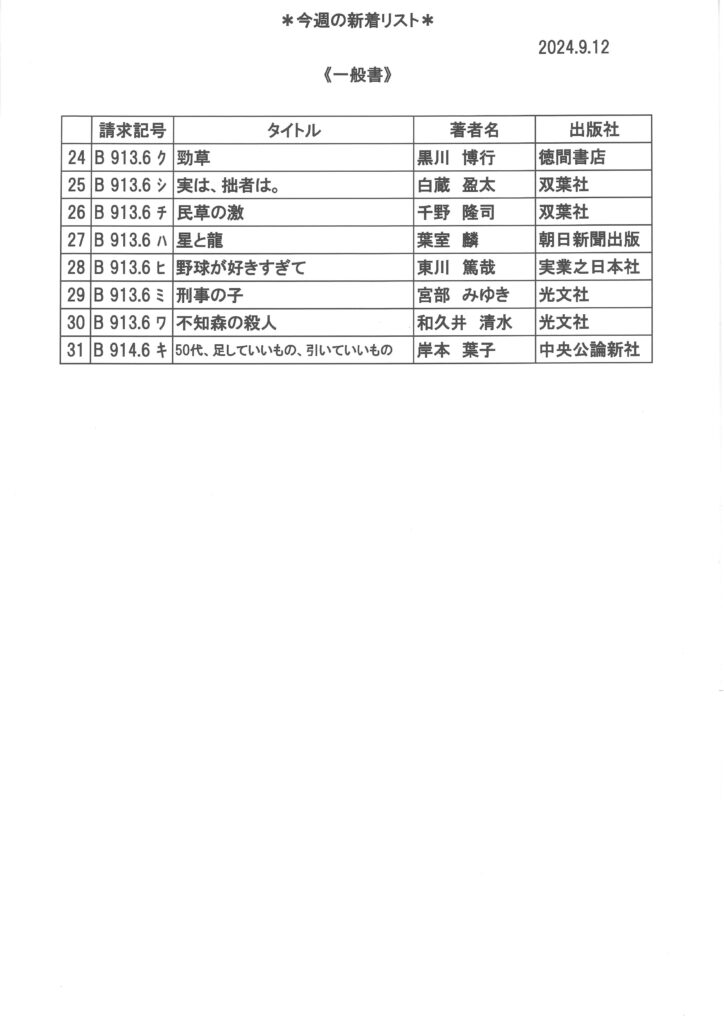 ＊今週の新着リスト＊

2024.9.12

《一般書》

| | 請求記号 | タイトル | 著者名 | 出版社 |
|---|---|---|---|---|
| 24 | B 913.6 ク | 勁草 | 黒川　博行 | 徳間書店 |
| 25 | B 913.6 シ | 実は、拙者は。 | 白蔵　盈太 | 双葉社 |
| 26 | B 913.6 チ | 民草の激 | 千野　隆司 | 双葉社 |
| 27 | B 913.6 ハ | 星と龍 | 葉室　麟 | 朝日新聞出版 |
| 28 | B 913.6 ヒ | 野球が好きすぎて | 東川　篤哉 | 実業之日本社 |
| 29 | B 913.6 ミ | 刑事の子 | 宮部　みゆき | 光文社 |
| 30 | B 913.6 ワ | 不知森の殺人 | 和久井　清水 | 光文社 |
| 31 | B 914.6 キ | 50代、足していいもの、引いていいもの | 岸本　葉子 | 中央公論新社 |